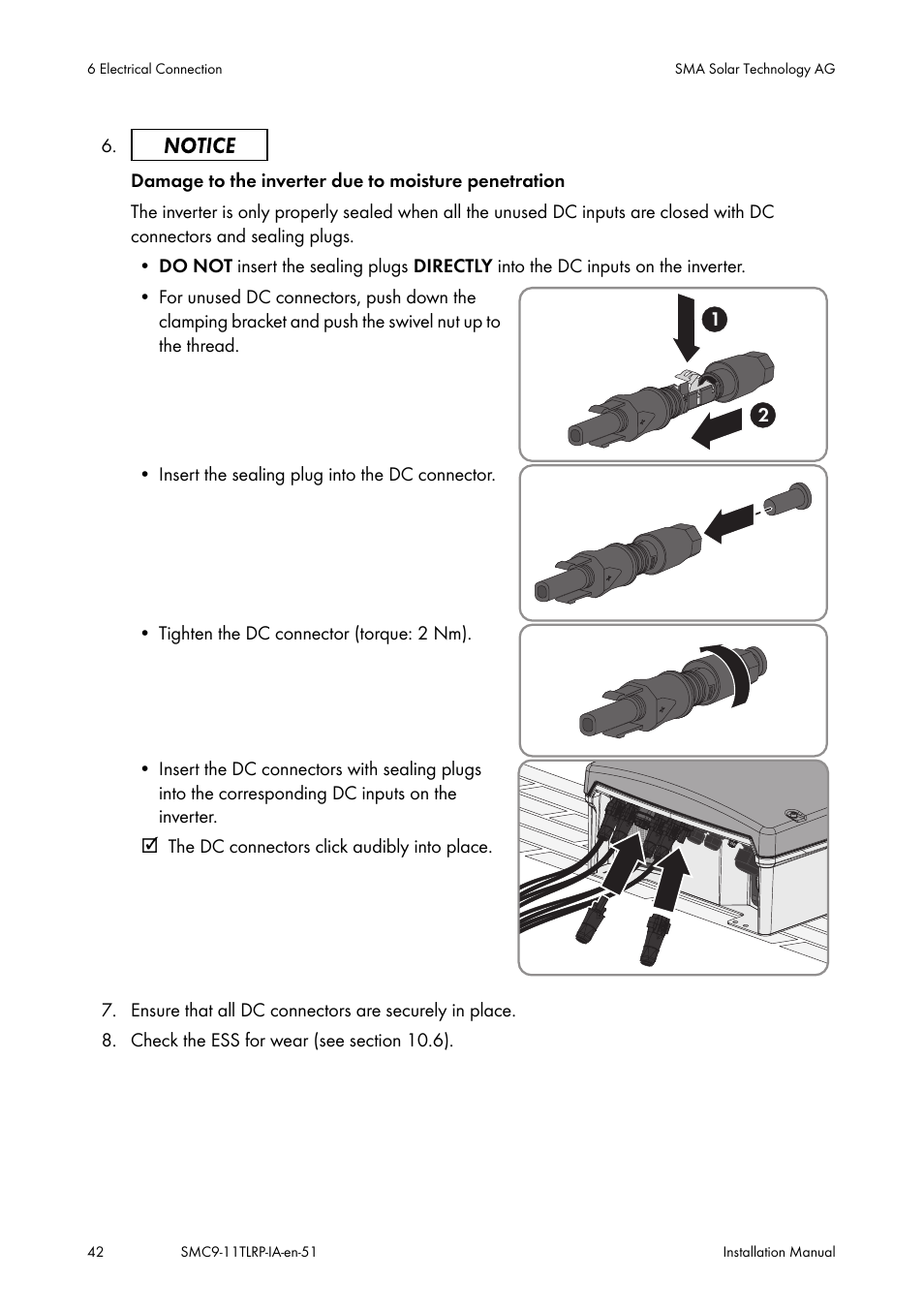 6 Electrical Connection

SMA Solar Technology AG

6. NOTICE

Damage to the inverter due to moisture penetration

The inverter is only properly sealed when all the unused DC inputs are closed with DC connectors and sealing plugs.

• DO NOT insert the sealing plugs DIRECTLY into the DC inputs on the inverter.

• For unused DC connectors, push down the clamping bracket and push the swivel nut up to the thread.

1

2

• Insert the sealing plug into the DC connector.

• Tighten the DC connector (torque: 2 Nm).

• Insert the DC connectors with sealing plugs into the corresponding DC inputs on the inverter.

☑ The DC connectors click audibly into place.

7. Ensure that all DC connectors are securely in place.

8. Check the ESS for wear (see section 10.6).

42

SMC9-11TLRP-IA-en-51

Installation Manual